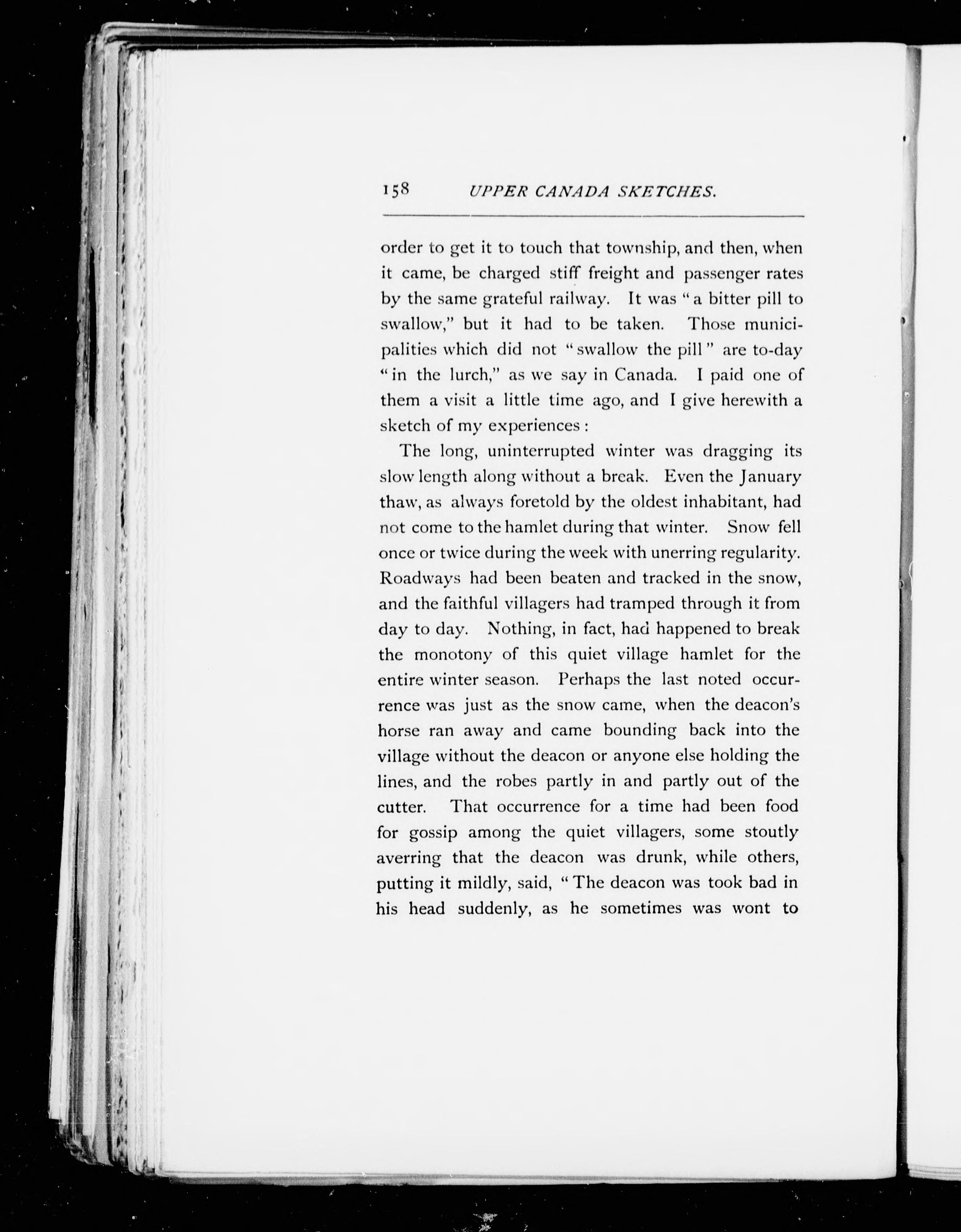 158 UPPER CANADA SKETCHES.

order to get it to touch that township, and then, when it came, be charged stiff freight and passenger rates by the same grateful railway. It was "a bitter pill to swallow," but it had to be taken. Those municipalities which did not "swallow the pill" are to-day "in the lurch," as we say in Canada. I paid one of them a visit a little time ago, and I give herewith a sketch of my experiences:

The long, uninterrupted winter was dragging its slow length along without a break. Even the January thaw, as always foretold by the oldest inhabitant, had not come to the hamlet during that winter. Snow fell once or twice during the week with unerring regularity. Roadways had been beaten and tracked in the snow, and the faithful villagers had tramped through it from day to day. Nothing, in fact, had happened to break the monotony of this quiet village hamlet for the entire winter season. Perhaps the last noted occurrence was just as the snow came, when the deacon's horse ran away and came bounding back into the village without the deacon or anyone else holding the lines, and the robes partly in and partly out of the cutter. That occurrence for a time had been food for gossip among the quiet villagers, some stoutly averring that the deacon was drunk, while others, putting it mildly, said, "The deacon was took bad in his head suddenly, as he sometimes was wont to